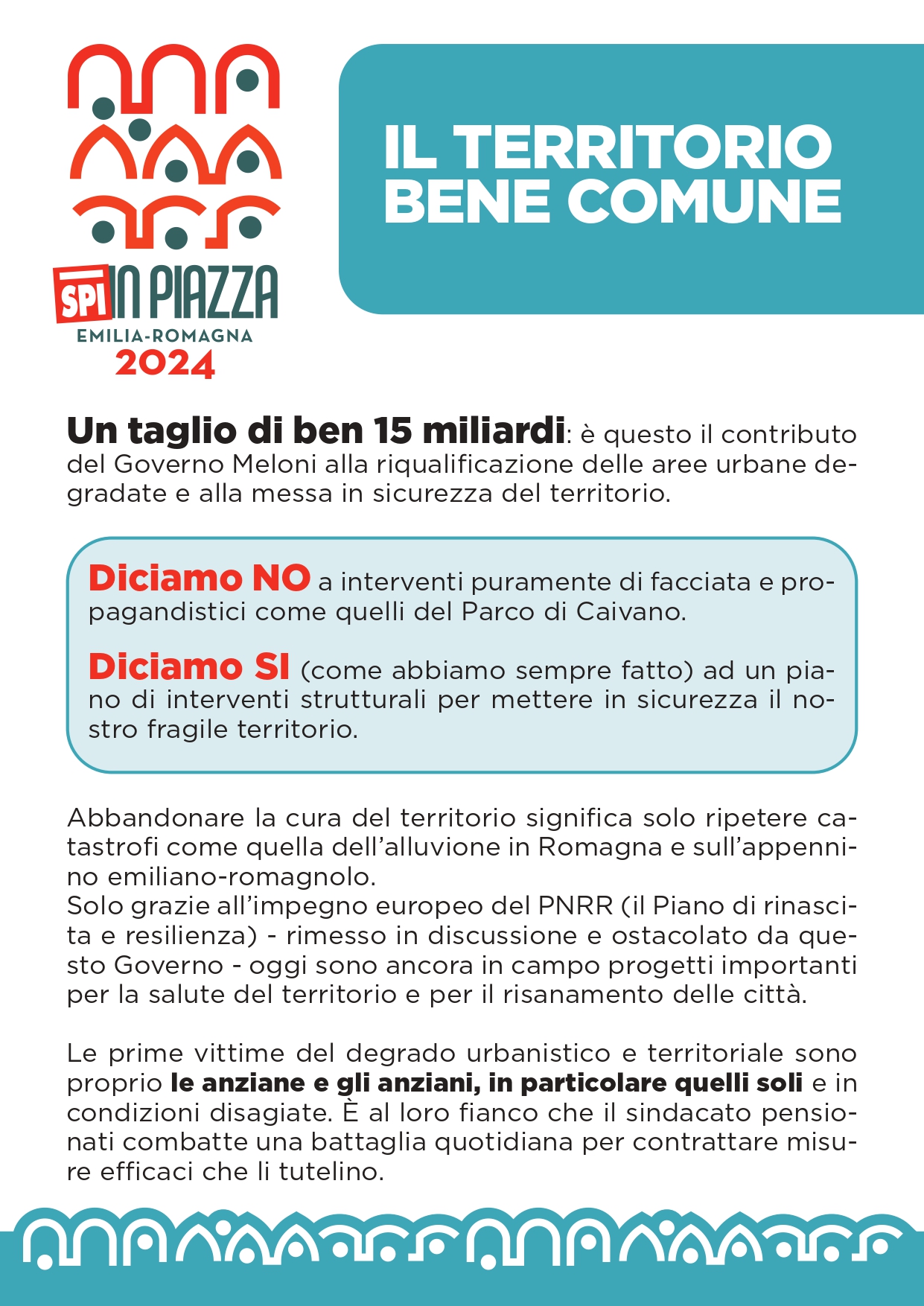 SPI IN PIAZZA
EMILIA-ROMAGNA
2024

IL TERRITORIO BENE COMUNE

Un taglio di ben 15 miliardi: è questo il contributo del Governo Meloni alla riqualificazione delle aree urbane degradate e alla messa in sicurezza del territorio.

Diciamo NO a interventi puramente di facciata e propagandistici come quelli del Parco di Caivano.

Diciamo SI (come abbiamo sempre fatto) ad un piano di interventi strutturali per mettere in sicurezza il nostro fragile territorio.

Abbandonare la cura del territorio significa solo ripetere catastrofi come quella dell'alluvione in Romagna e sull'appennino emiliano-romagnolo.
Solo grazie all'impegno europeo del PNRR (il Piano di rinascita e resilienza) - rimesso in discussione e ostacolato da questo Governo - oggi sono ancora in campo progetti importanti per la salute del territorio e per il risanamento delle città.

Le prime vittime del degrado urbanistico e territoriale sono proprio le anziane e gli anziani, in particolare quelli soli e in condizioni disagiate. È al loro fianco che il sindacato pensionati combatte una battaglia quotidiana per contrattare misure efficaci che li tutelino.